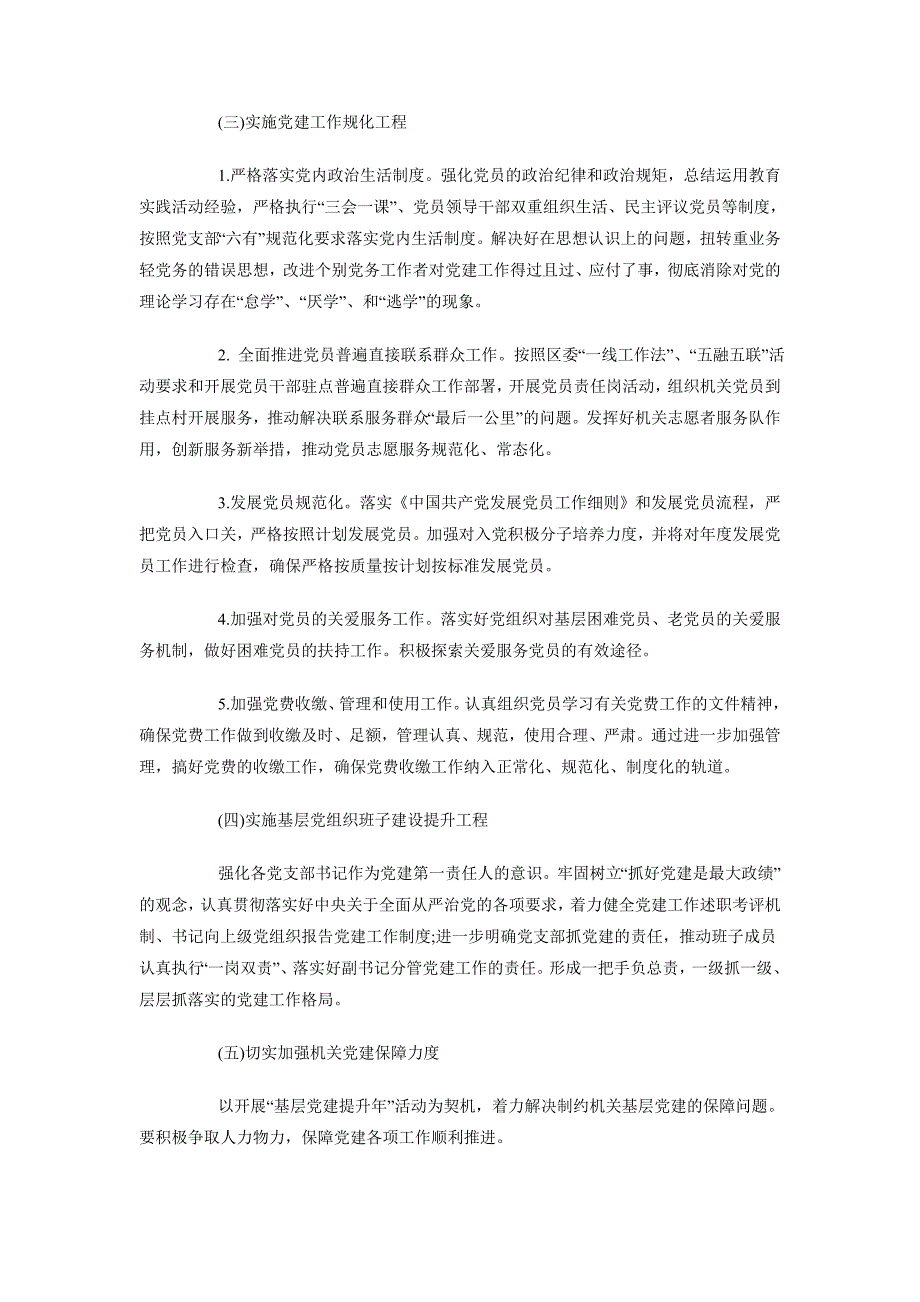 (三)实施党建工作规化工程

1.严格落实党内政治生活制度。强化党员的政治纪律和政治规矩，总结运用教育实践活动经验，严格执行“三会一课”、党员领导干部双重组织生活、民主评议党员等制度，按照党支部“六有”规范化要求落实党内生活制度。解决好在思想认识上的问题，扭转重业务轻党务的错误思想，改进个别党务工作者对党建工作得过且过、应付了事，彻底消除对党的理论学习存在“怠学”、“厌学”、和“逃学”的现象。

2. 全面推进党员普遍直接联系群众工作。按照区委“一线工作法”、“五融五联”活动要求和开展党员干部驻点普遍直接群众工作部署，开展党员责任岗活动，组织机关党员到挂点村开展服务，推动解决联系服务群众“最后一公里”的问题。发挥好机关志愿者服务队作用，创新服务新举措，推动党员志愿服务规范化、常态化。

3.发展党员规范化。落实《中国共产党发展党员工作细则》和发展党员流程，严把党员入口关，严格按照计划发展党员。加强对入党积极分子培养力度，并将对年度发展党员工作进行检查，确保严格按质量按计划按标准发展党员。

4.加强对党员的关爱服务工作。落实好党组织对基层困难党员、老党员的关爱服务机制，做好困难党员的扶持工作。积极探索关爱服务党员的有效途径。

5.加强党费收缴、管理和使用工作。认真组织党员学习有关党费工作的文件精神，确保党费工作做到收缴及时、足额，管理认真、规范，使用合理、严肃。通过进一步加强管理，搞好党费的收缴工作，确保党费收缴工作纳入正常化、规范化、制度化的轨道。

(四)实施基层党组织班子建设提升工程

强化各党支部书记作为党建第一责任人的意识。牢固树立“抓好党建是最大政绩”的观念，认真贯彻落实好中央关于全面从严治党的各项要求，着力健全党建工作述职考评机制、书记向上级党组织报告党建工作制度;进一步明确党支部抓党建的责任，推动班子成员认真执行“一岗双责”、落实好副书记分管党建工作的责任。形成一把手负总责，一级抓一级、层层抓落实的党建工作格局。

(五)切实加强机关党建保障力度

以开展“基层党建提升年”活动为契机，着力解决制约机关基层党建的保障问题。要积极争取人力物力，保障党建各项工作顺利推进。